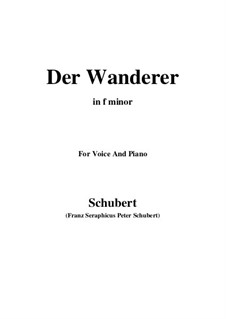 Der Wanderer

in f minor

For Voice And Piano

Schubert

(Franz Seraphicus Peter Schubert)